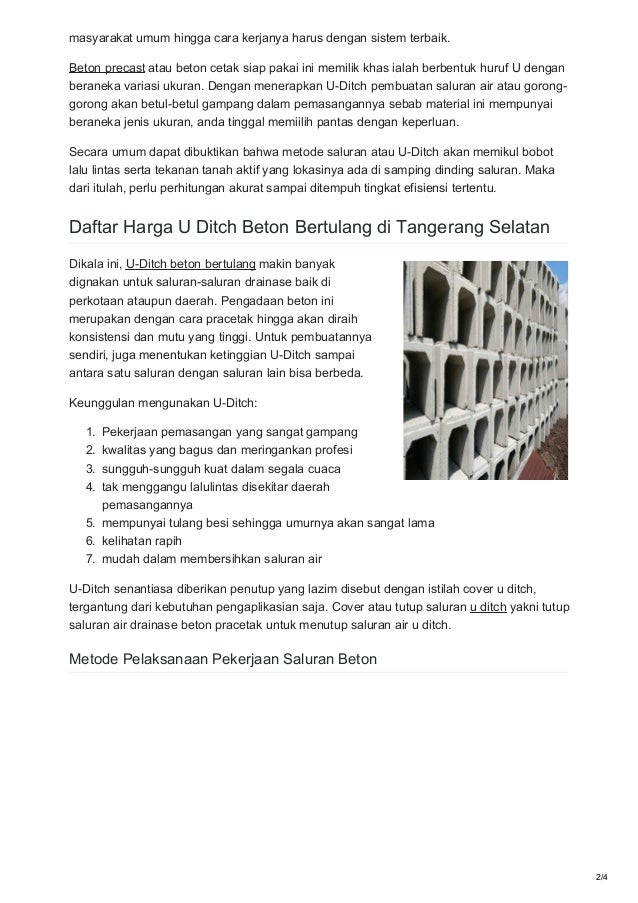 masyarakat umum hingga cara kerjanya harus dengan sistem terbaik.

Beton precast atau beton cetak siap pakai ini memilik khas ialah berbentuk huruf U dengan beraneka variasi ukuran. Dengan menerapkan U-Ditch pembuatan saluran air atau gorong-gorong akan betul-betul gampang dalam pemasangannya sebab material ini mempunyai beraneka jenis ukuran, anda tinggal memiilih pantas dengan keperluan.

Secara umum dapat dibuktikan bahwa metode saluran atau U-Ditch akan memikul bobot lalu lintas serta tekanan tanah aktif yang lokasinya ada di samping dinding saluran. Maka dari itulah, perlu perhitungan akurat sampai ditempuh tingkat efisiensi tertentu.

Daftar Harga U Ditch Beton Bertulang di Tangerang Selatan

Dikala ini, U-Ditch beton bertulang makin banyak dignakan untuk saluran-saluran drainase baik di perkotaan ataupun daerah. Pengadaan beton ini merupakan dengan cara pracetak hingga akan diraih konsistensi dan mutu yang tinggi. Untuk pembuatannya sendiri, juga menentukan ketinggian U-Ditch sampai antara satu saluran dengan saluran lain bisa berbeda.

Keunggulan mengunakan U-Ditch:

1. Pekerjaan pemasangan yang sangat gampang
2. kwalitas yang bagus dan meringankan profesi
3. sungguh-sungguh kuat dalam segala cuaca
4. tak menggangu lalulintas disekitar daerah pemasangannya
5. mempunyai tulang besi sehingga umurnya akan sangat lama
6. kelihatan rapih
7. mudah dalam membersihkan saluran air

U-Ditch senantiasa diberikan penutup yang lazim disebut dengan istilah cover u ditch, tergantung dari kebutuhan pengaplikasian saja. Cover atau tutup saluran u ditch yakni tutup saluran air drainase beton pracetak untuk menutup saluran air u ditch.

Metode Pelaksanaan Pekerjaan Saluran Beton

2/4